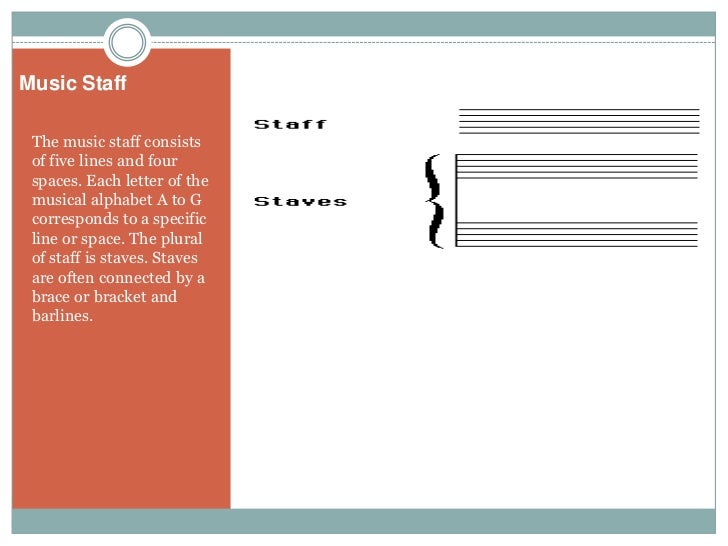 Music Staff

The music staff consists of five lines and four spaces. Each letter of the musical alphabet A to G corresponds to a specific line or space. The plural of staff is staves. Staves are often connected by a brace or bracket and barlines.

Staff

Staves